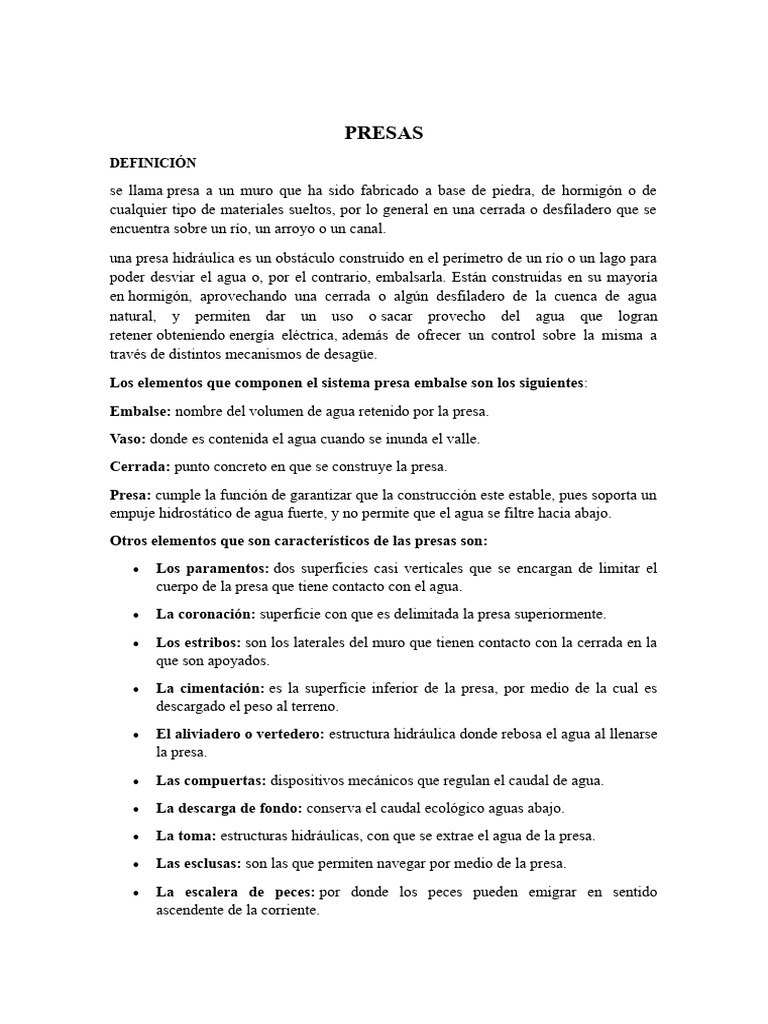 PRESAS

DEFINICIÓN

se llama presa a un muro que ha sido fabricado a base de piedra, de hormigón o de cualquier tipo de materiales sueltos, por lo general en una cerrada o desfiladero que se encuentra sobre un río, un arroyo o un canal.

una presa hidráulica es un obstáculo construido en el perímetro de un río o un lago para poder desviar el agua o, por el contrario, embalsarla. Están construidas en su mayoría en hormigón, aprovechando una cerrada o algún desfiladero de la cuenca de agua natural, y permiten dar un uso o sacar provecho del agua que logran retener obteniendo energía eléctrica, además de ofrecer un control sobre la misma a través de distintos mecanismos de desagüe.

Los elementos que componen el sistema presa embalse son los siguientes:

Embalse: nombre del volumen de agua retenido por la presa.

Vaso: donde es contenida el agua cuando se inunda el valle.

Cerrada: punto concreto en que se construye la presa.

Presa: cumple la función de garantizar que la construcción este estable, pues soporta un empuje hidrostático de agua fuerte, y no permite que el agua se filtre hacia abajo.

Otros elementos que son característicos de las presas son:

• Los paramentos: dos superficies casi verticales que se encargan de limitar el cuerpo de la presa que tiene contacto con el agua.

• La coronación: superficie con que es delimitada la presa superiormente.

• Los estribos: son los laterales del muro que tienen contacto con la cerrada en la que son apoyados.

• La cimentación: es la superficie inferior de la presa, por medio de la cual es descargado el peso al terreno.

• El aliviadero o vertedero: estructura hidráulica donde rebosa el agua al llenarse la presa.

• Las compuertas: dispositivos mecánicos que regulan el caudal de agua.

• La descarga de fondo: conserva el caudal ecológico aguas abajo.

• La toma: estructuras hidráulicas, con que se extrae el agua de la presa.

• Las esclusas: son las que permiten navegar por medio de la presa.

• La escalera de peces: por donde los peces pueden emigrar en sentido ascendente de la corriente.